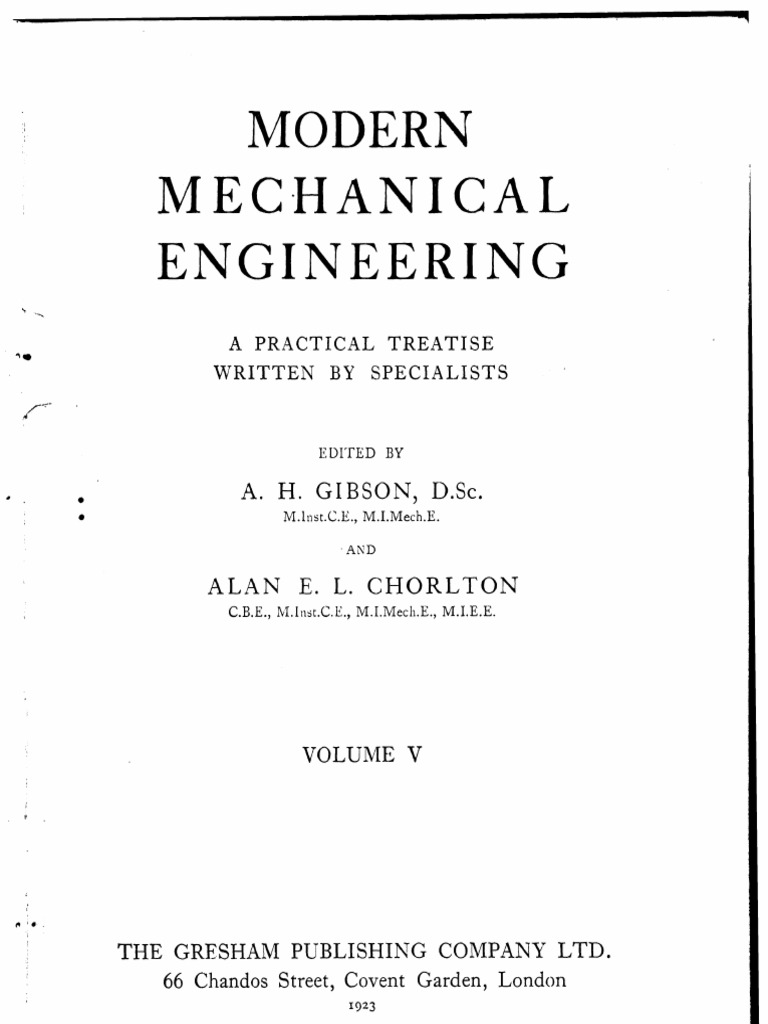 MODERN
MECHANICAL
ENGINEERING

A PRACTICAL TREATISE
WRITTEN BY SPECIALISTS

EDITED BY

A. H. GIBSON, D.Sc.
M.Inst.C.E., M.I.Mech.E.

AND

ALAN E. L. CHORLTON
C.B.E., M.Inst.C.E., M.I.Mech.E., M.I.E.E.

VOLUME V

THE GRESHAM PUBLISHING COMPANY LTD.
66 Chandos Street, Covent Garden, London
1923